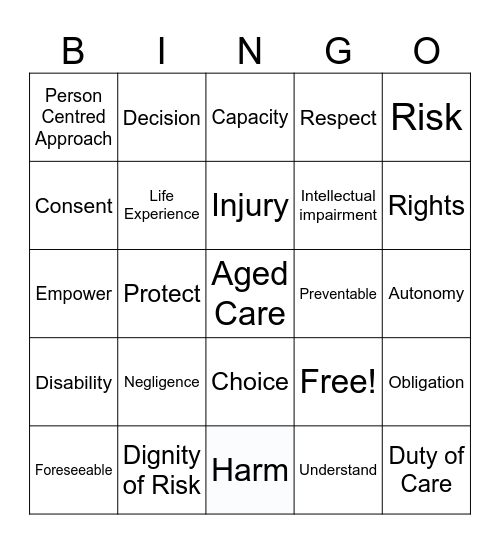 | B | I | N | G | O |
|---|---|---|---|---|
| Person Centred Approach | Decision | Capacity | Respect | Risk |
| Consent | Life Experience | Injury | Intellectual impairment | Rights |
| Empower | Protect | Aged Care | Preventable | Autonomy |
| Disability | Negligence | Choice | Free! | Obligation |
| Foreseeable | Dignity of Risk | Harm | Understand | Duty of Care |